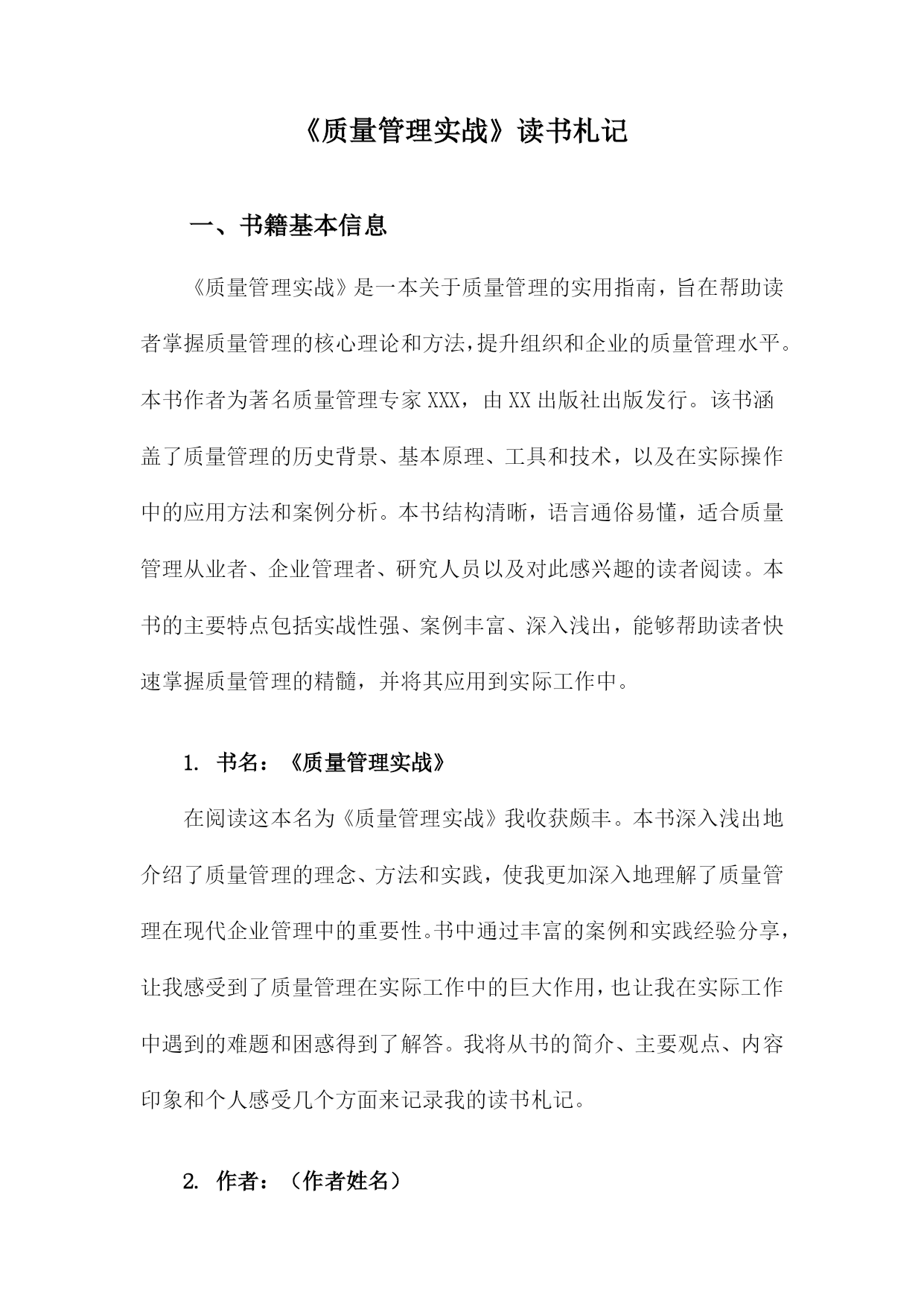 《质量管理实战》读书札记

一、书籍基本信息

《质量管理实战》是一本关于质量管理的实用指南，旨在帮助读者掌握质量管理的核心理论和方法，提升组织和企业的质量管理水平。本书作者为著名质量管理专家XXX，由XX出版社出版发行。该书涵盖了质量管理的历史背景、基本原理、工具和技术，以及在实际操作中的应用方法和案例分析。本书结构清晰，语言通俗易懂，适合质量管理从业者、企业管理者、研究人员以及对此感兴趣的读者阅读。本书的主要特点包括实战性强、案例丰富、深入浅出，能够帮助读者快速掌握质量管理的精髓，并将其应用到实际工作中。

1. 书名：《质量管理实战》

在阅读这本名为《质量管理实战》我收获颇丰。本书深入浅出地介绍了质量管理的理念、方法和实践，使我更加深入地理解了质量管理在现代企业管理中的重要性。书中通过丰富的案例和实践经验分享，让我感受到了质量管理在实际工作中的巨大作用，也让我在实际工作中遇到的难题和困惑得到了解答。我将从书的简介、主要观点、内容印象和个人感受几个方面来记录我的读书札记。

2. 作者：（作者姓名）